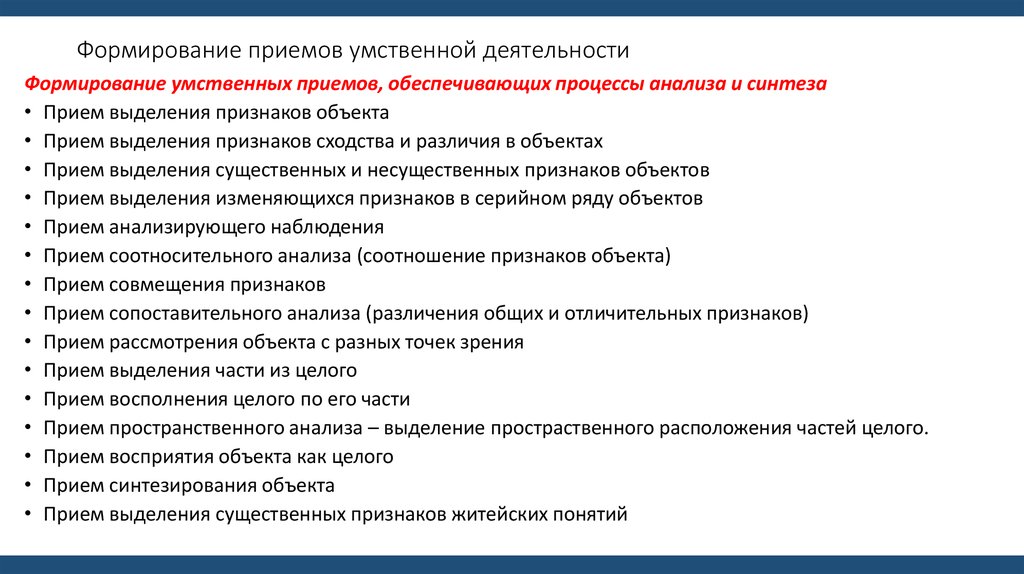 Формирование приемов умственной деятельности

Формирование умственных приемов, обеспечивающих процессы анализа и синтеза

• Прием выделения признаков объекта
• Прием выделения признаков сходства и различия в объектах
• Прием выделения существенных и несущественных признаков объектов
• Прием выделения изменяющихся признаков в серийном ряду объектов
• Прием анализирующего наблюдения
• Прием соотносительного анализа (соотношение признаков объекта)
• Прием совмещения признаков
• Прием сопоставительного анализа (различения общих и отличительных признаков)
• Прием рассмотрения объекта с разных точек зрения
• Прием выделения части из целого
• Прием восполнения целого по его части
• Прием пространственного анализа – выделение простраственного расположения частей целого.
• Прием восприятия объекта как целого
• Прием синтезирования объекта
• Прием выделения существенных признаков житейских понятий